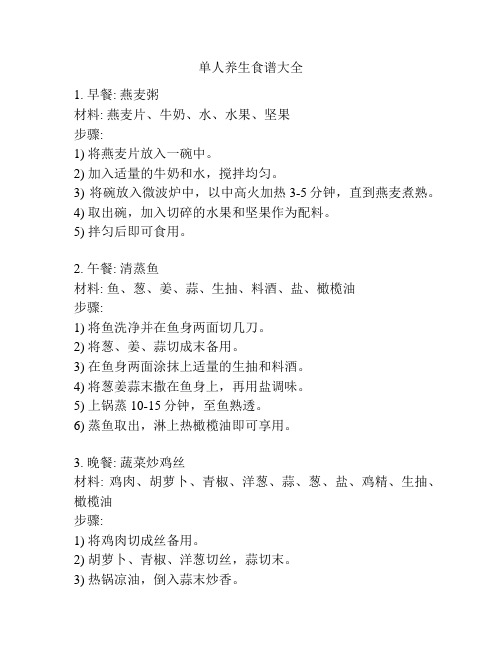 单人养生食谱大全

1. 早餐: 燕麦粥
材料: 燕麦片、牛奶、水、水果、坚果
步骤:
1) 将燕麦片放入一碗中。
2) 加入适量的牛奶和水，搅拌均匀。
3) 将碗放入微波炉中，以中高火加热 3-5 分钟，直到燕麦煮熟。
4) 取出碗，加入切碎的水果和坚果作为配料。
5) 拌匀后即可食用。

2. 午餐: 清蒸鱼
材料: 鱼、葱、姜、蒜、生抽、料酒、盐、橄榄油
步骤:
1) 将鱼洗净并在鱼身两面切几刀。
2) 将葱、姜、蒜切成末备用。
3) 在鱼身两面涂抹上适量的生抽和料酒。
4) 将葱姜蒜末撒在鱼身上，再用盐调味。
5) 上锅蒸 10-15 分钟，至鱼熟透。
6) 蒸鱼取出，淋上热橄榄油即可享用。

3. 晚餐: 蔬菜炒鸡丝
材料: 鸡肉、胡萝卜、青椒、洋葱、蒜、葱、盐、鸡精、生抽、橄榄油
步骤:
1) 将鸡肉切成丝备用。
2) 胡萝卜、青椒、洋葱切丝，蒜切末。
3) 热锅凉油，倒入蒜末炒香。